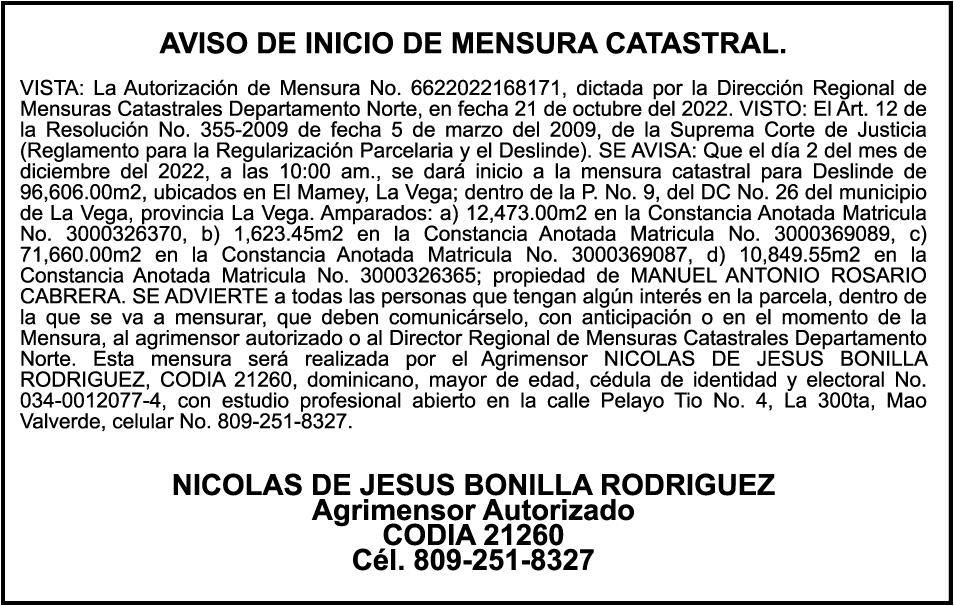 AVISO DE INICIO DE MENSURA CATASTRAL.

VISTA: La Autorización de Mensura No. 6622022168171, dictada por la Dirección Regional de Mensuras Catastrales Departamento Norte, en fecha 21 de octubre del 2022. VISTO: El Art. 12 de la Resolución No. 355-2009 de fecha 5 de marzo del 2009, de la Suprema Corte de Justicia (Reglamento para la Regularización Parcelaria y el Deslinde). SE AVISA: Que el día 2 del mes de diciembre del 2022, a las 10:00 am., se dará inicio a la mensura catastral para Deslinde de 96,606.00m2, ubicados en El Mamey, La Vega; dentro de la P. No. 9, del DC No. 26 del municipio de La Vega, provincia La Vega. Amparados: a) 12,473.00m2 en la Constancia Anotada Matricula No. 3000326370, b) 1,623.45m2 en la Constancia Anotada Matricula No. 3000369089, c) 71,660.00m2 en la Constancia Anotada Matricula No. 3000369087, d) 10,849.55m2 en la Constancia Anotada Matricula No. 3000326365; propiedad de MANUEL ANTONIO ROSARIO CABRERA. SE ADVIERTE a todas las personas que tengan algún interés en la parcela, dentro de la que se va a mensurar, que deben comunicárselo, con anticipación o en el momento de la Mensura, al agrimensor autorizado o al Director Regional de Mensuras Catastrales Departamento Norte. Esta mensura será realizada por el Agrimensor NICOLAS DE JESUS BONILLA RODRIGUEZ, CODIA 21260, dominicano, mayor de edad, cédula de identidad y electoral No. 034-0012077-4, con estudio profesional abierto en la calle Pelayo Tio No. 4, La 300ta, Mao Valverde, celular No. 809-251-8327.

NICOLAS DE JESUS BONILLA RODRIGUEZ
Agrimensor Autorizado
CODIA 21260
Cél. 809-251-8327